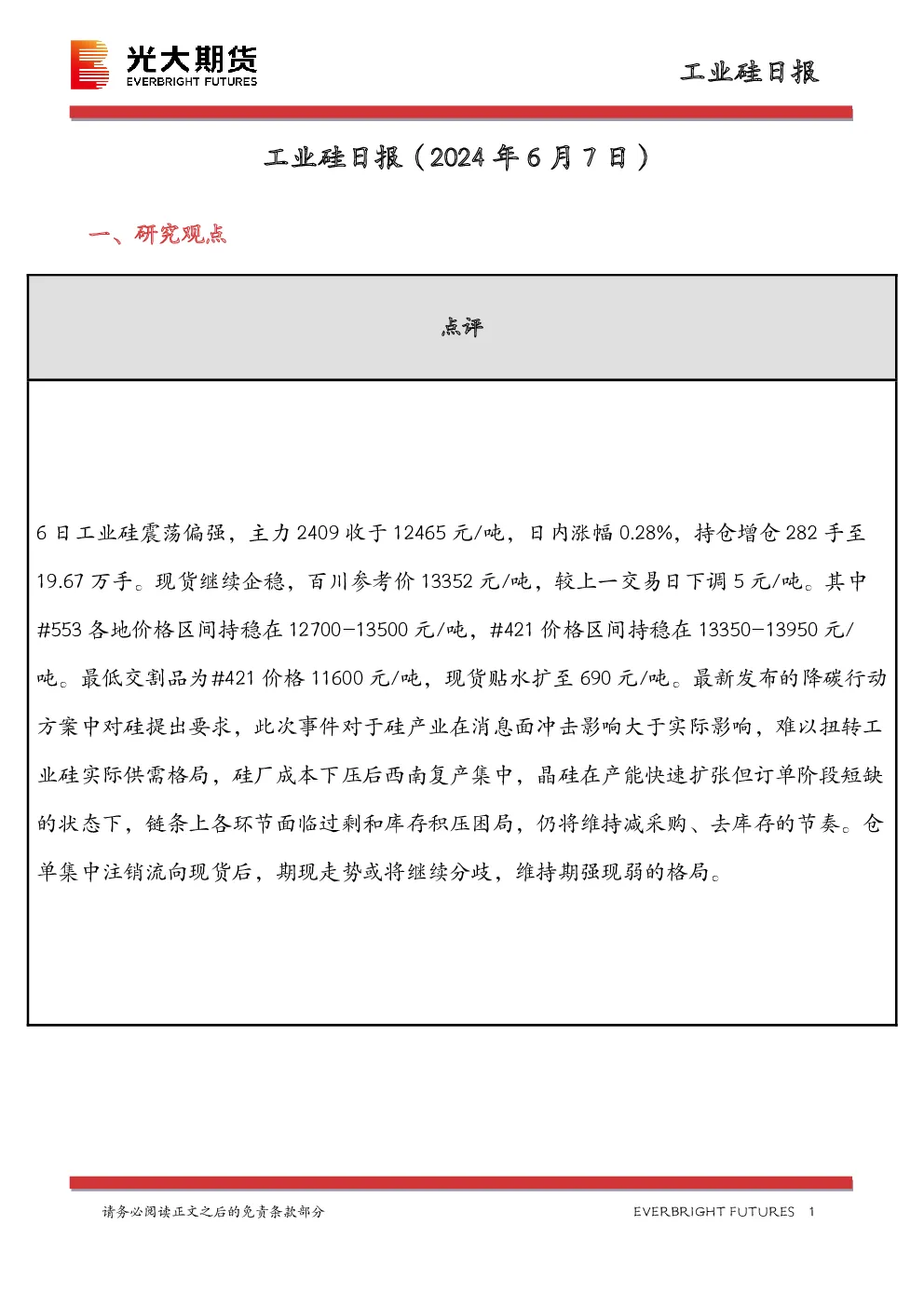 光大期货
EVERBRIGHT FUTURES

工业硅日报

工业硅日报（2024年6月7日）

一、研究观点

| 点评 |
|---|
| 6日工业硅震荡偏强，主力2409收于12465元/吨，日内涨幅0.28%，持仓增仓282手至19.67万手。现货继续企稳，百川参考价13352元/吨，较上一交易日下调5元/吨。其中#553各地价格区间持稳在12700-13500元/吨，#421价格区间持稳在13350-13950元/吨。最低交割品为#421价格11600元/吨，现货贴水扩至690元/吨。最新发布的降碳行动方案中对硅提出要求，此次事件对于硅产业在消息面冲击影响大于实际影响，难以扭转工业硅实际供需格局，硅厂成本下压后西南复产集中，晶硅在产能快速扩张但订单阶段短缺的状态下，链条上各环节面临过剩和库存积压困局，仍将维持减采购、去库存的节奏。仓单集中注销流向现货后，期现走势或将继续分歧，维持期强现弱的格局。 |

请务必阅读正文之后的免责条款部分

EVERBRIGHT FUTURES 1